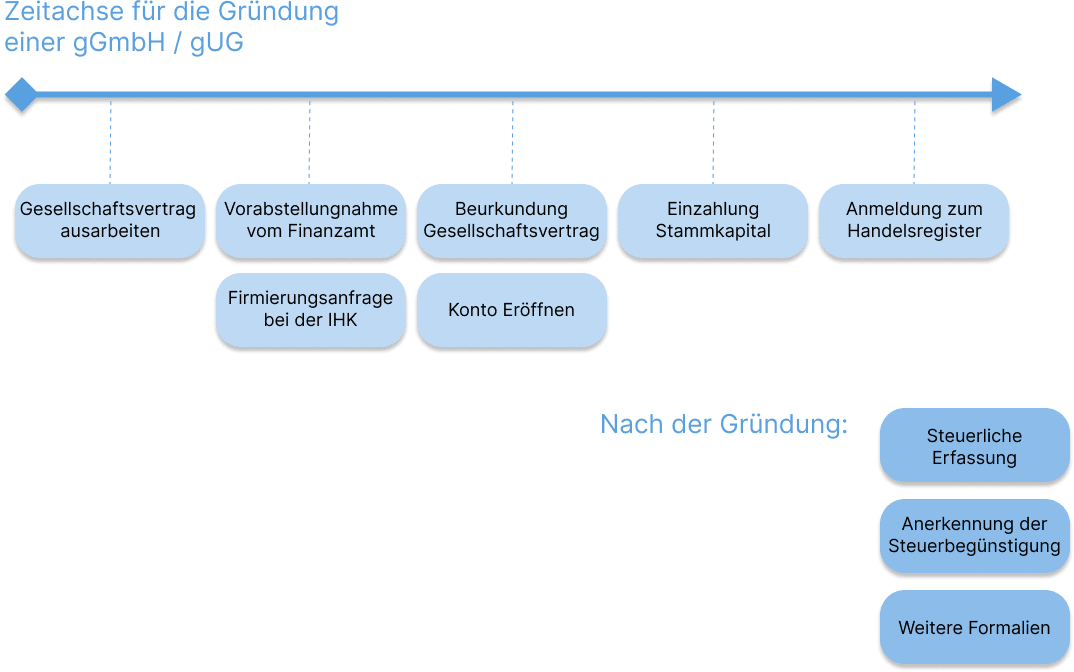 Zeitachse für die Gründung einer gGmbH / gUG

Gesellschaftsvertrag ausarbeiten

Vorabstellungnahme vom Finanzamt

Firmierungsanfrage bei der IHK

Beurkundung Gesellschaftsvertrag

Konto Eröffnen

Einzahlung Stammkapital

Anmeldung zum Handelsregister

Nach der Gründung:

Steuerliche Erfassung

Anerkennung der Steuerbegünstigung

Weitere Formalien